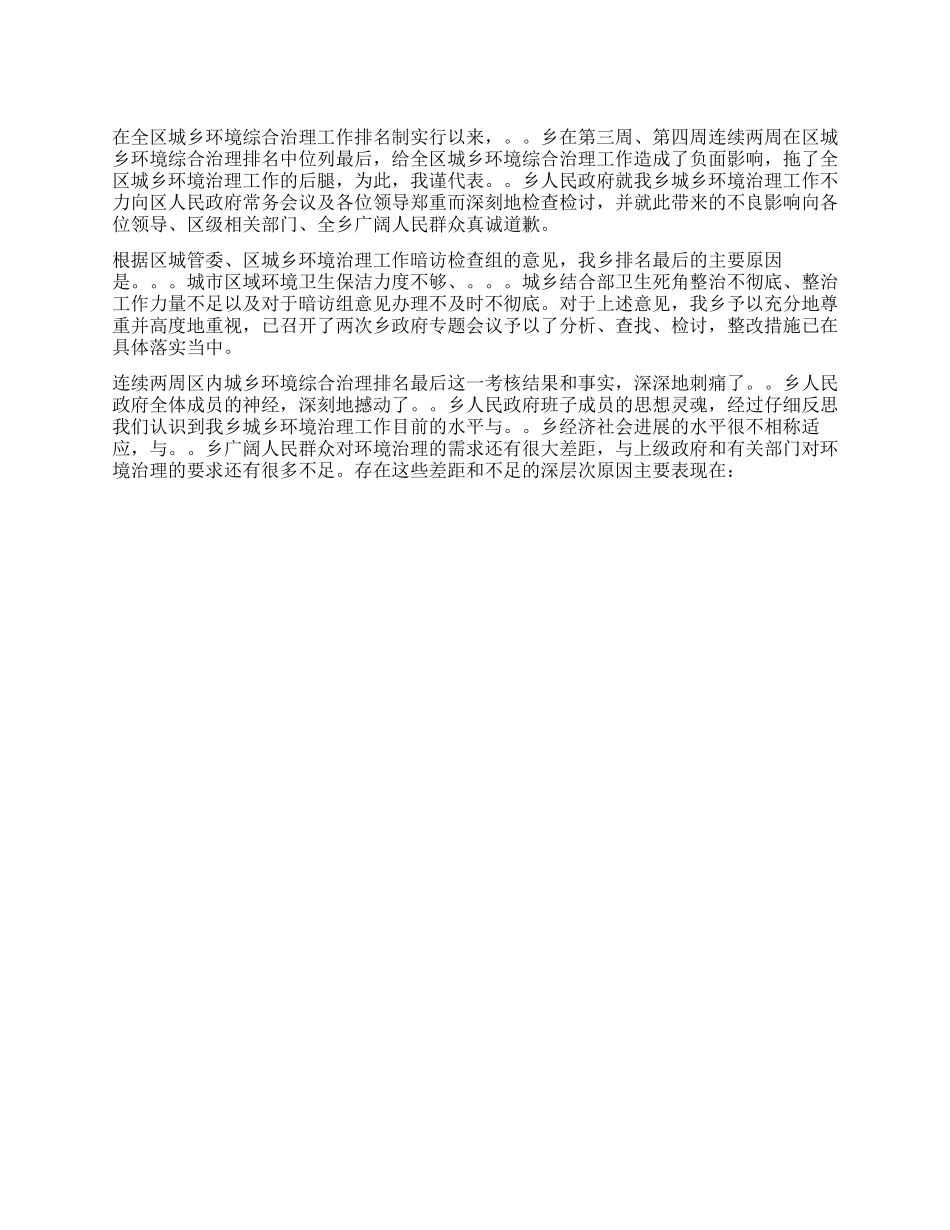 在全区城乡环境综合治理工作排名制实行以来，。。乡在第三周、第四周连续两周在区城乡环境综合治理排名中位列最后，给全区城乡环境综合治理工作造成了负面影响，拖了全区城乡环境治理工作的后腿，为此，我谨代表。。乡人民政府就我乡城乡环境治理工作不力向区人民政府常务会议及各位领导郑重而深刻地检查检讨，并就此带来的不良影响向各位领导、区级相关部门、全乡广阔人民群众真诚道歉。

根据区城管委、区城乡环境治理工作暗访检查组的意见，我乡排名最后的主要原因是。。。城市区域环境卫生保洁力度不够、。。。城乡结合部卫生死角整治不彻底、整治工作力量不足以及对于暗访组意见办理不及时不彻底。对于上述意见，我乡予以充分地尊重并高度地重视，已召开了两次乡政府专题会议予以了分析、查找、检讨，整改措施已在具体落实当中。

连续两周区内城乡环境综合治理排名最后这一考核结果和事实，深深地刺痛了。。乡人民政府全体成员的神经，深刻地撼动了。。乡人民政府班子成员的思想灵魂，经过仔细反思我们认识到我乡城乡环境治理工作目前的水平与。。乡经济社会进展的水平很不相称适应，与。。乡广阔人民群众对环境治理的需求还有很大差距，与上级政府和有关部门对环境治理的要求还有很多不足。存在这些差距和不足的深层次原因主要表现在：